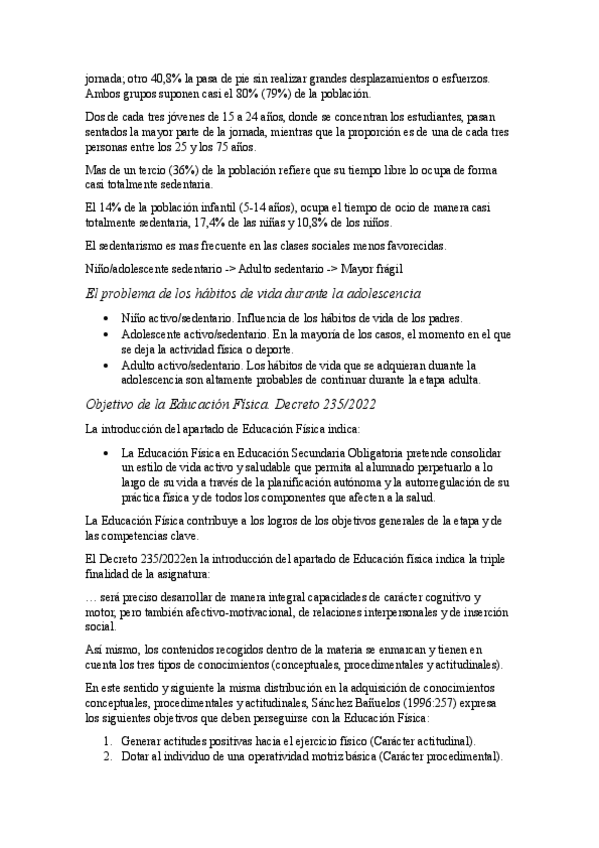 jornada; otro 40,8% la pasa de pie sin realizar grandes desplazamientos o esfuerzos. Ambos grupos suponen casi el 80% (79%) de la población.

Dos de cada tres jóvenes de 15 a 24 años, donde se concentran los estudiantes, pasan sentados la mayor parte de la jornada, mientras que la proporción es de una de cada tres personas entre los 25 y los 75 años.

Mas de un tercio (36%) de la población refiere que su tiempo libre lo ocupa de forma casi totalmente sedentaria.

El 14% de la población infantil (5-14 años), ocupa el tiempo de ocio de manera casi totalmente sedentaria, 17,4% de las niñas y 10,8% de los niños.

El sedentarismo es mas frecuente en las clases sociales menos favorecidas.

Niño/adolescente sedentario -> Adulto sedentario -> Mayor frágil

El problema de los hábitos de vida durante la adolescencia

• Niño activo/sedentario. Influencia de los hábitos de vida de los padres.
• Adolescente activo/sedentario. En la mayoría de los casos, el momento en el que se deja la actividad física o deporte.
• Adulto activo/sedentario. Los hábitos de vida que se adquieran durante la adolescencia son altamente probables de continuar durante la etapa adulta.

Objetivo de la Educación Física. Decreto 235/2022

La introducción del apartado de Educación Física indica:

• La Educación Física en Educación Secundaria Obligatoria pretende consolidar un estilo de vida activo y saludable que permita al alumnado perpetuarlo a lo largo de su vida a través de la planificación autónoma y la autorregulación de su práctica física y de todos los componentes que afecten a la salud.

La Educación Física contribuye a los logros de los objetivos generales de la etapa y de las competencias clave.

El Decreto 235/2022en la introducción del apartado de Educación física indica la triple finalidad de la asignatura:

… será preciso desarrollar de manera integral capacidades de carácter cognitivo y motor, pero también afectivo-motivacional, de relaciones interpersonales y de inserción social.

Así mismo, los contenidos recogidos dentro de la materia se enmarcan y tienen en cuenta los tres tipos de conocimientos (conceptuales, procedimentales y actitudinales).

En este sentido y siguiente la misma distribución en la adquisición de conocimientos conceptuales, procedimentales y actitudinales, Sánchez Bañuelos (1996:257) expresa los siguientes objetivos que deben perseguirse con la Educación Física:

1. Generar actitudes positivas hacia el ejercicio físico (Carácter actitudinal).
2. Dotar al individuo de una operatividad motriz básica (Carácter procedimental).